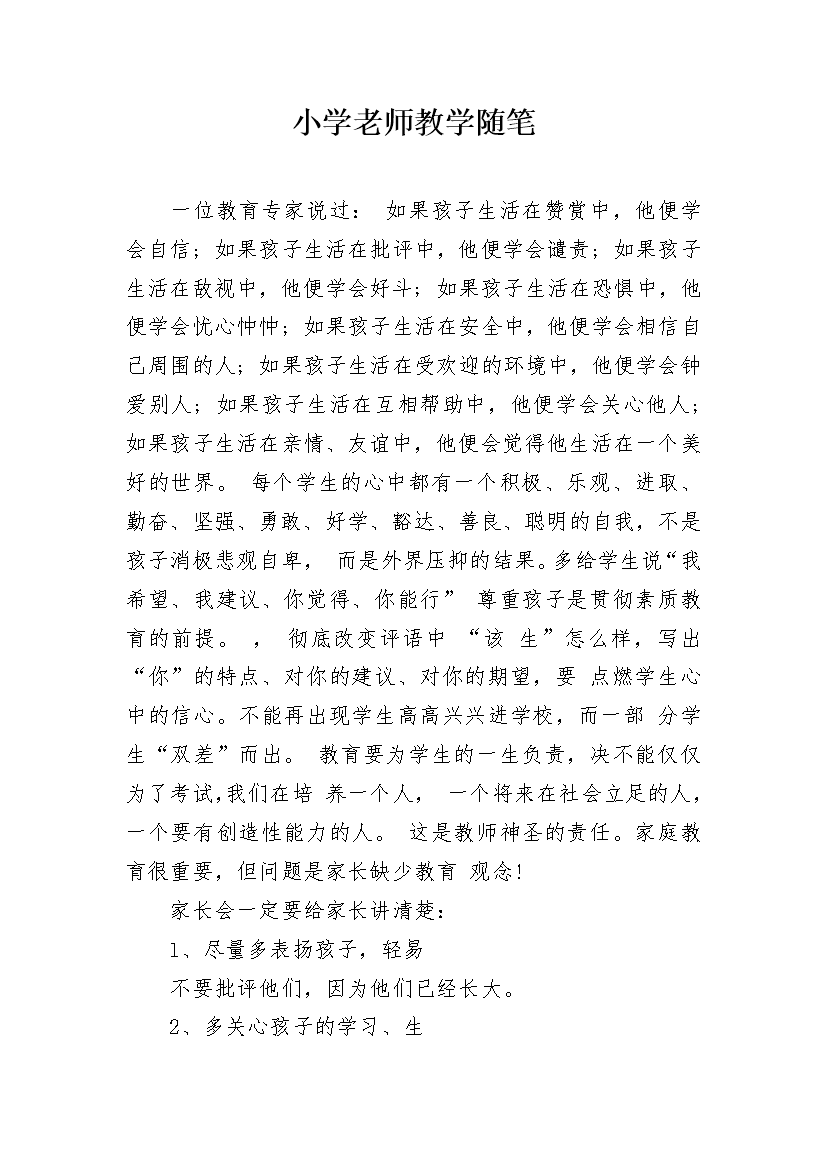 小学老师教学随笔

一位教育专家说过： 如果孩子生活在赞赏中，他便学会自信；如果孩子生活在批评中，他便学会谴责；如果孩子生活在敌视中，他便学会好斗；如果孩子生活在恐惧中，他便学会忧心忡忡；如果孩子生活在安全中，他便学会相信自己周围的人；如果孩子生活在受欢迎的环境中，他便学会钟爱别人；如果孩子生活在互相帮助中，他便学会关心他人；如果孩子生活在亲情、友谊中，他便会觉得他生活在一个美好的世界。 每个学生的心中都有一个积极、乐观、进取、勤奋、坚强、勇敢、好学、豁达、善良、聪明的自我，不是孩子消极悲观自卑， 而是外界压抑的结果。多给学生说“我希望、我建议、你觉得、你能行” 尊重孩子是贯彻素质教育的前提。 ， 彻底改变评语中 “该 生”怎么样，写出“你”的特点、对你的建议、对你的期望，要 点燃学生心中的信心。不能再出现学生高高兴兴进学校，而一部 分学生“双差”而出。 教育要为学生的一生负责，决不能仅仅为了考试,我们在培 养一个人， 一个将来在社会立足的人，一个要有创造性能力的人。 这是教师神圣的责任。家庭教育很重要，但问题是家长缺少教育 观念!

家长会一定要给家长讲清楚：

1、尽量多表扬孩子，轻易

不要批评他们，因为他们已经长大。

2、多关心孩子的学习、生